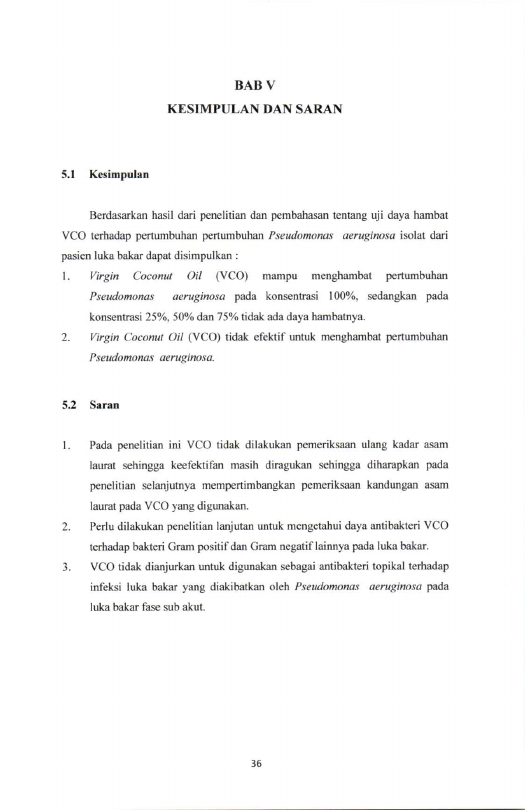 BAB V
KESIMPULAN DAN SARAN

5.1 Kesimpulan

Berdasarkan hasil dari penelitian dan pembahasan tentang uji daya hambat VCO terhadap pertumbuhan pertumbuhan Pseudomonas aeruginosa isolat dari pasien luka bakar dapat disimpulkan :

1. Virgin Coconut Oil (VCO) mampu menghambat pertumbuhan Pseudomonas aeruginosa pada konsentrasi 100%, sedangkan pada konsentrasi 25%, 50% dan 75% tidak ada daya hambatnya.
2. Virgin Coconut Oil (VCO) tidak efektif untuk menghambat pertumbuhan Pseudomonas aeruginosa.

5.2 Saran

1. Pada penelitian ini VCO tidak dilakukan pemeriksaan ulang kadar asam laurat sehingga keefektifan masih diragukan sehingga diharapkan pada penelitian selanjutnya mempertimbangkan pemeriksaan kandungan asam laurat pada VCO yang digunakan.
2. Perlu dilakukan penelitian lanjutan untuk mengetahui daya antibakteri VCO terhadap bakteri Gram positif dan Gram negatif lainnya pada luka bakar.
3. VCO tidak dianjurkan untuk digunakan sebagai antibakteri topikal terhadap infeksi luka bakar yang diakibatkan oleh Pseudomonas aeruginosa pada luka bakar fase sub akut.

36